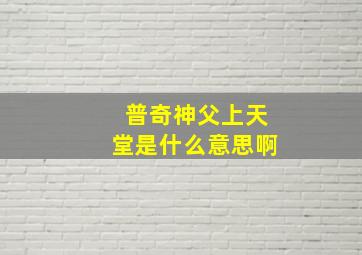 普奇神父上天堂是什么意思啊